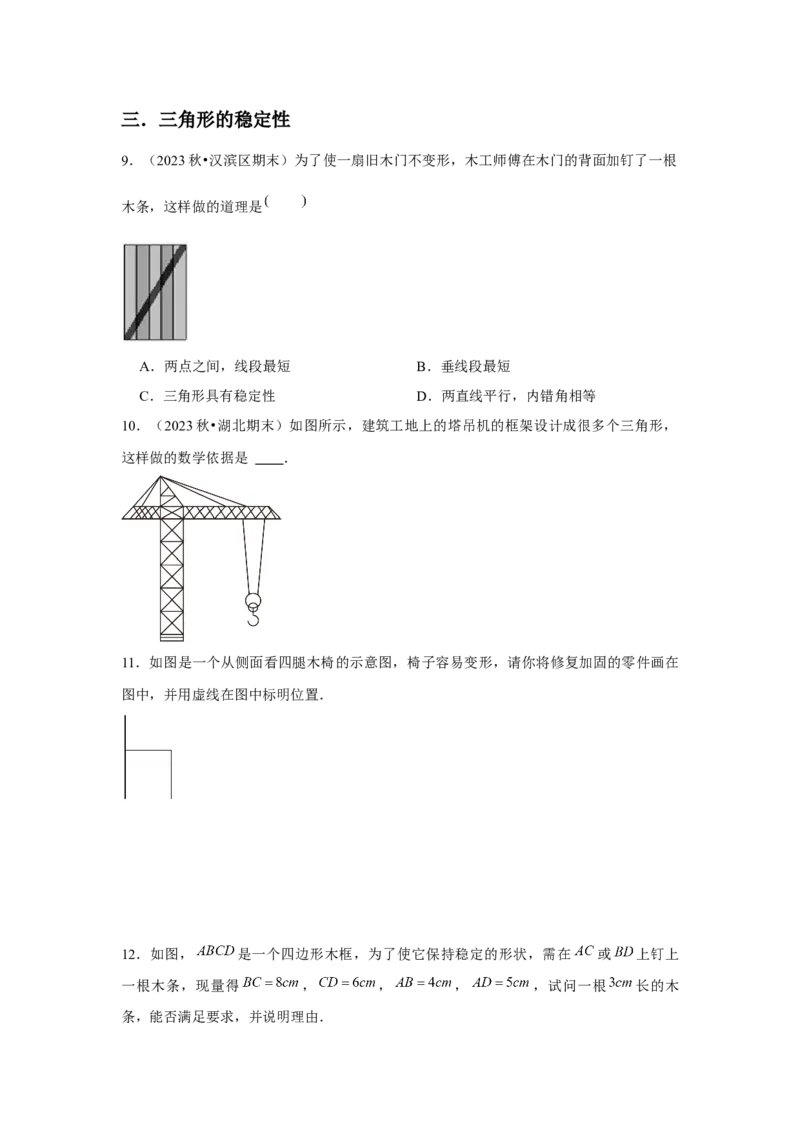 三．三角形的稳定性

9．（2023秋•汉滨区期末）为了使一扇旧木门不变形，木工师傅在木门的背面加钉了一根木条，这样做的道理是( )

A．两点之间，线段最短 B．垂线段最短

C．三角形具有稳定性 D．两直线平行，内错角相等

10．（2023秋•湖北期末）如图所示，建筑工地上的塔吊机的框架设计成很多个三角形，这样做的数学依据是____．

11．如图是一个从侧面看四腿木椅的示意图，椅子容易变形，请你将修复加固的零件画在图中，并用虚线在图中标明位置．

12．如图，$ABCD$是一个四边形木框，为了使它保持稳定的形状，需在$AC$或$BD$上钉上一根木条，现量得$BC=8cm$，$CD=6cm$，$AB=4cm$，$AD=5cm$，试问一根$3cm$长的木条，能否满足要求，并说明理由．